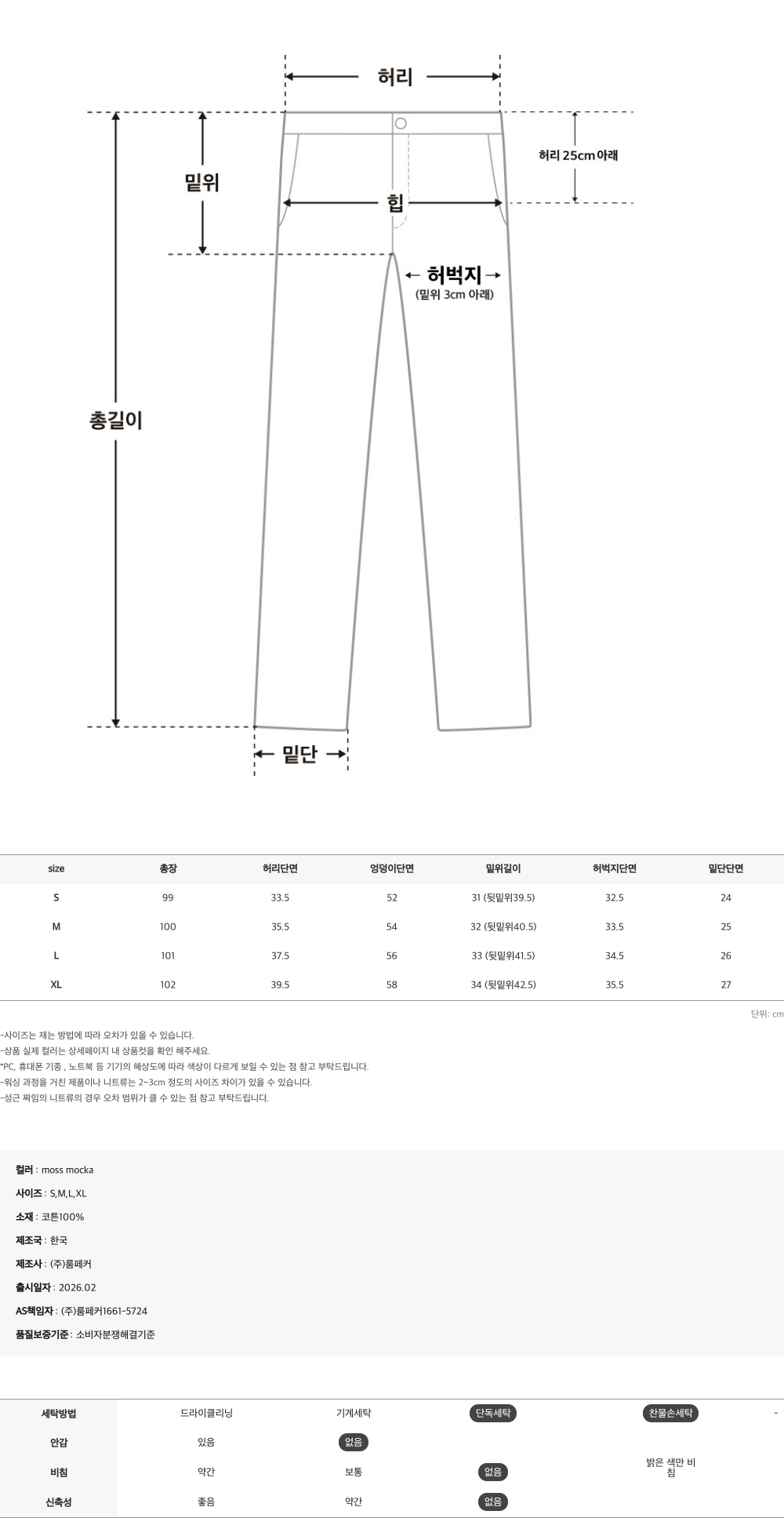 허리

밑위

허리 25cm 아래

힙

허벅지
(밑위 3cm 아래)

총길이

밑단

| size | 총장 | 허리단면 | 엉덩이단면 | 밑위길이 | 허벅지단면 | 밑단단면 |
|---|---|---|---|---|---|---|
| S | 99 | 33.5 | 52 | 31 (뒷밑위39.5) | 32.5 | 24 |
| M | 100 | 35.5 | 54 | 32 (뒷밑위40.5) | 33.5 | 25 |
| L | 101 | 37.5 | 56 | 33 (뒷밑위41.5) | 34.5 | 26 |
| XL | 102 | 39.5 | 58 | 34 (뒷밑위42.5) | 35.5 | 27 |

단위: cm

-사이즈는 재는 방법에 따라 오차가 있을 수 있습니다.
-상품 실제 컬러는 상세페이지 내 상품컷을 확인 해주세요.
*PC, 휴대폰 기종 , 노트북 등 기기의 해상도에 따라 색상이 다르게 보일 수 있는 점 참고 부탁드립니다.
-워싱 과정을 거친 제품이나 니트류는 2~3cm 정도의 사이즈 차이가 있을 수 있습니다.
-성근 짜임의 니트류의 경우 오차 범위가 클 수 있는 점 참고 부탁드립니다.

컬러 : moss mocka
사이즈 : S,M,L,XL
소재 : 코튼100%
제조국 : 한국
제조사 : (주)룸페커
출시일자 : 2026.02
AS책임자 : (주)룸페커1661-5724
품질보증기준 : 소비자분쟁해결기준

| 세탁방법 | 드라이클리닝 | 기계세탁 | 단독세탁 | 찬물손세탁 | - |
|---|---|---|---|---|---|
| 안감 | 있음 | 없음 | | | |
| 비침 | 약간 | 보통 | 없음 | 밝은 색만 비침 | |
| 신축성 | 좋음 | 약간 | 없음 | | |